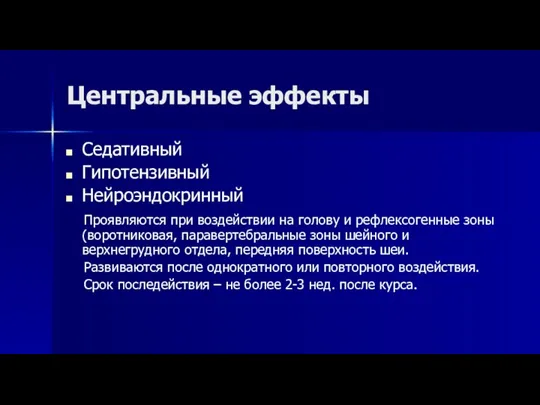 Центральные эффекты

■ Седативный
■ Гипотензивный
■ Нейроэндокринный

Проявляются при воздействии на голову и рефлексогенные зоны (воротниковая, паравертебральные зоны шейного и верхнегрудного отдела, передняя поверхность шеи.

Развиваются после однократного или повторного воздействия.

Срок последействия – не более 2-3 нед. после курса.